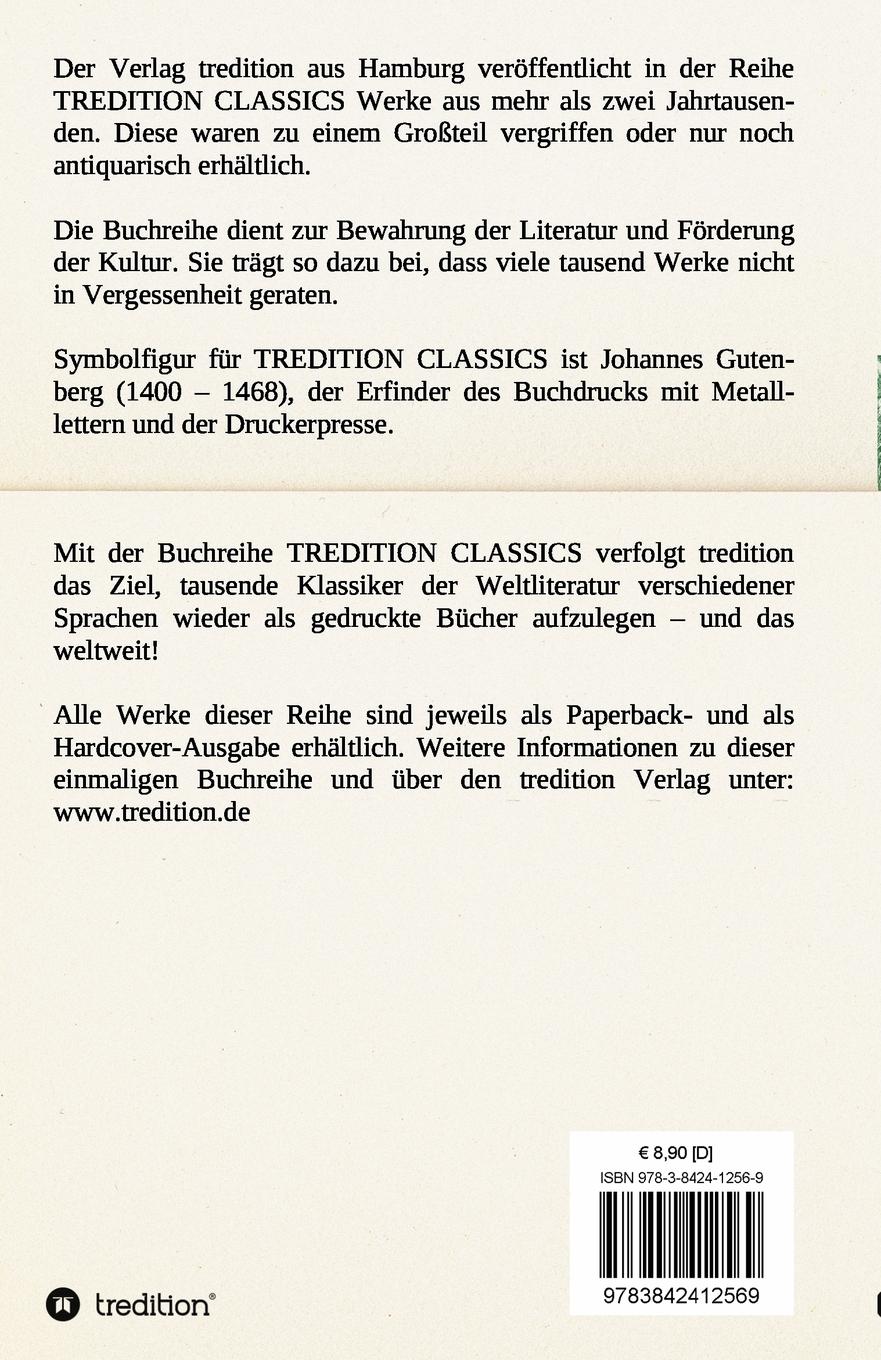 Der Verlag tredition aus Hamburg veröffentlicht in der Reihe TREDITION CLASSICS Werke aus mehr als zwei Jahrtausenden. Diese waren zu einem Großteil vergriffen oder nur noch antiquarisch erhältlich.

Die Buchreihe dient zur Bewahrung der Literatur und Förderung der Kultur. Sie trägt so dazu bei, dass viele tausend Werke nicht in Vergessenheit geraten.

Symbolfigur für TREDITION CLASSICS ist Johannes Gutenberg (1400 – 1468), der Erfinder des Buchdrucks mit Metalllettern und der Druckerpresse.

Mit der Buchreihe TREDITION CLASSICS verfolgt tredition das Ziel, tausende Klassiker der Weltliteratur verschiedener Sprachen wieder als gedruckte Bücher aufzulegen – und das weltweit!

Alle Werke dieser Reihe sind jeweils als Paperback- und als Hardcover-Ausgabe erhältlich. Weitere Informationen zu dieser einmaligen Buchreihe und über den tredition Verlag unter: www.tredition.de

€ 8,90 [D]
ISBN 978-3-8424-1256-9
9783842412569

tredition®